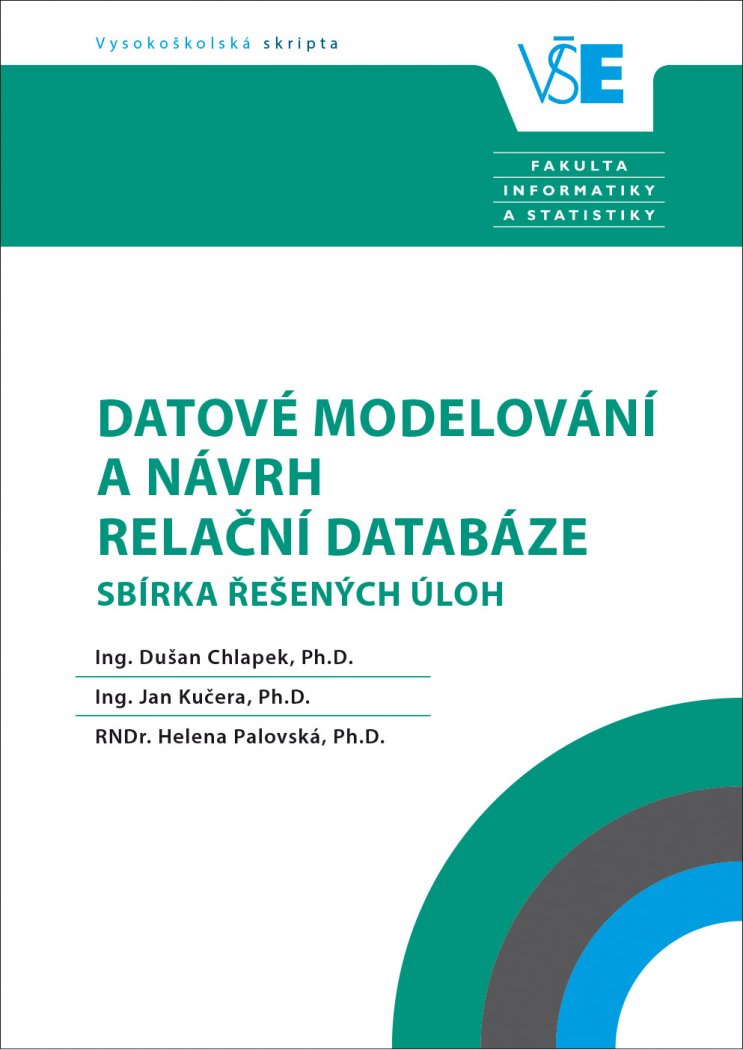 Vysokoškolská skripta

VŠE

FAKULTA INFORMATIKY A STATISTIKY

DATOVÉ MODELOVÁNÍ A NÁVRH RELAČNÍ DATABÁZE

SBÍRKA ŘEŠENÝCH ÚLOH

Ing. Dušan Chlapek, Ph.D.

Ing. Jan Kučera, Ph.D.

RNDr. Helena Palovská, Ph.D.